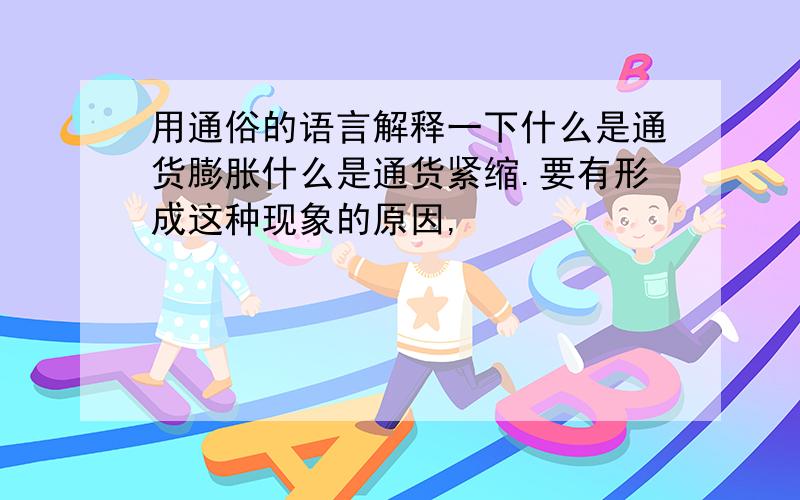 用通俗的语言解释一下什么是通货膨胀什么是通货紧缩.要有形成这种现象的原因,